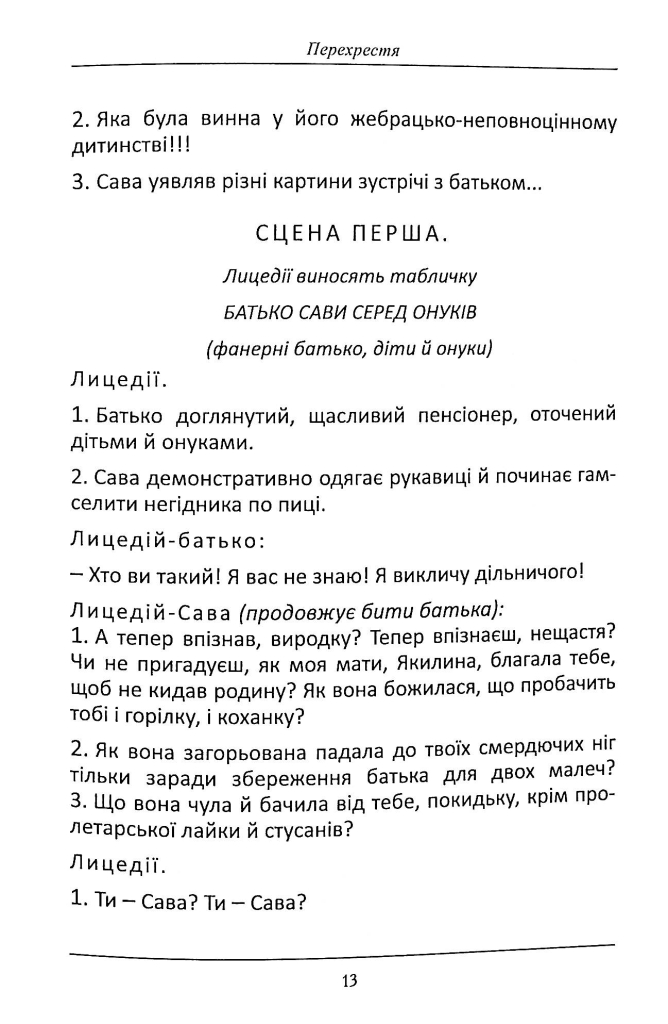 Перехрестя

2. Яка була винна у його жебрацько-неповноцінному дитинстві!!!

3. Сава уявляв різні картини зустрічі з батьком...

СЦЕНА ПЕРША.

Лицедії виносять табличку

БАТЬКО САВИ СЕРЕД ОНУКІВ

(фанерні батько, діти й онуки)

Лицедії.

1. Батько доглянутий, щасливий пенсіонер, оточений дітьми й онуками.

2. Сава демонстративно одягає рукавиці й починає гамселити негідника по пиці.

Лицедій-батько:

– Хто ви такий! Я вас не знаю! Я викличу дільничого!

Лицедій-Сава (продовжує бити батька):
1. А тепер впізнав, виродку? Тепер впізнаєш, нещастя? Чи не пригадуєш, як моя мати, Якилина, благала тебе, щоб не кидав родину? Як вона божилася, що пробачить тобі і горілку, і коханку?

2. Як вона загорьована падала до твоїх смердючих ніг тільки заради збереження батька для двох малеч?
3. Що вона чула й бачила від тебе, покидьку, крім пролетарської лайки й стусанів?

Лицедії.

1. Ти – Сава? Ти – Сава?

13